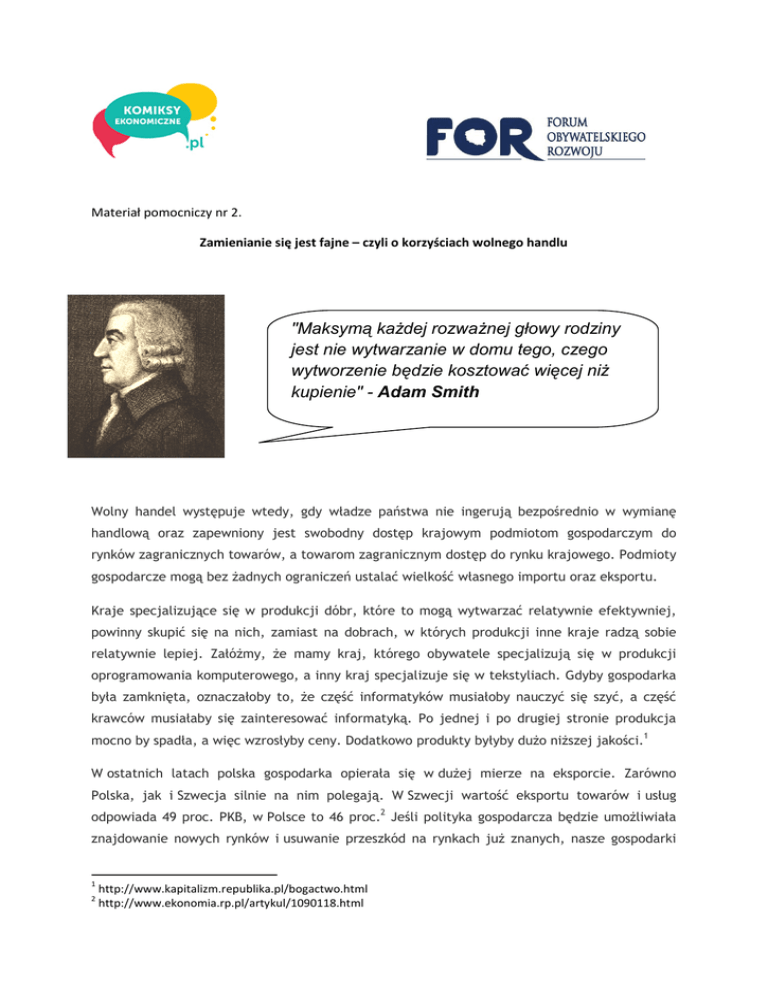 KOMIKSY EKONOMICZNE .pl

FOR FORUM OBYWATELSKIEGO ROZWOJU

Materiał pomocniczy nr 2.

Zamienianie się jest fajne – czyli o korzyściach wolnego handlu

"Maksymą każdej rozważnej głowy rodziny jest nie wytwarzanie w domu tego, czego wytworzenie będzie kosztować więcej niż kupienie" - Adam Smith

Wolny handel występuje wtedy, gdy władze państwa nie ingerują bezpośrednio w wymianę handlową oraz zapewniony jest swobodny dostęp krajowym podmiotom gospodarczym do rynków zagranicznych towarów, a towarom zagranicznym dostęp do rynku krajowego. Podmioty gospodarcze mogą bez żadnych ograniczeń ustalać wielkość własnego importu oraz eksportu.

Kraje specjalizujące się w produkcji dóbr, które to mogą wytwarzać relatywnie efektywniej, powinny skupić się na nich, zamiast na dobrach, w których produkcji inne kraje radzą sobie relatywnie lepiej. Załóżmy, że mamy kraj, którego obywatele specjalizują się w produkcji oprogramowania komputerowego, a inny kraj specjalizuje się w tekstyliach. Gdyby gospodarka była zamknięta, oznaczałoby to, że część informatyków musiałoby nauczyć się szyć, a część krawców musiałaby się zainteresować informatyką. Po jednej i po drugiej stronie produkcja mocno by spadła, a więc wzrosłyby ceny. Dodatkowo produkty byłyby dużo niższej jakości.$^1$

W ostatnich latach polska gospodarka opierała się w dużej mierze na eksporcie. Zarówno Polska, jak i Szwecja silnie na nim polegają. W Szwecji wartość eksportu towarów i usług odpowiada 49 proc. PKB, w Polsce to 46 proc.$^2$ Jeśli polityka gospodarcza będzie umożliwiała znajdowanie nowych rynków i usuwanie przeszkód na rynkach już znanych, nasze gospodarki

$^1$ http://www.kapitalizm.republika.pl/bogactwo.html
$^2$ http://www.ekonomia.rp.pl/artykul/1090118.html